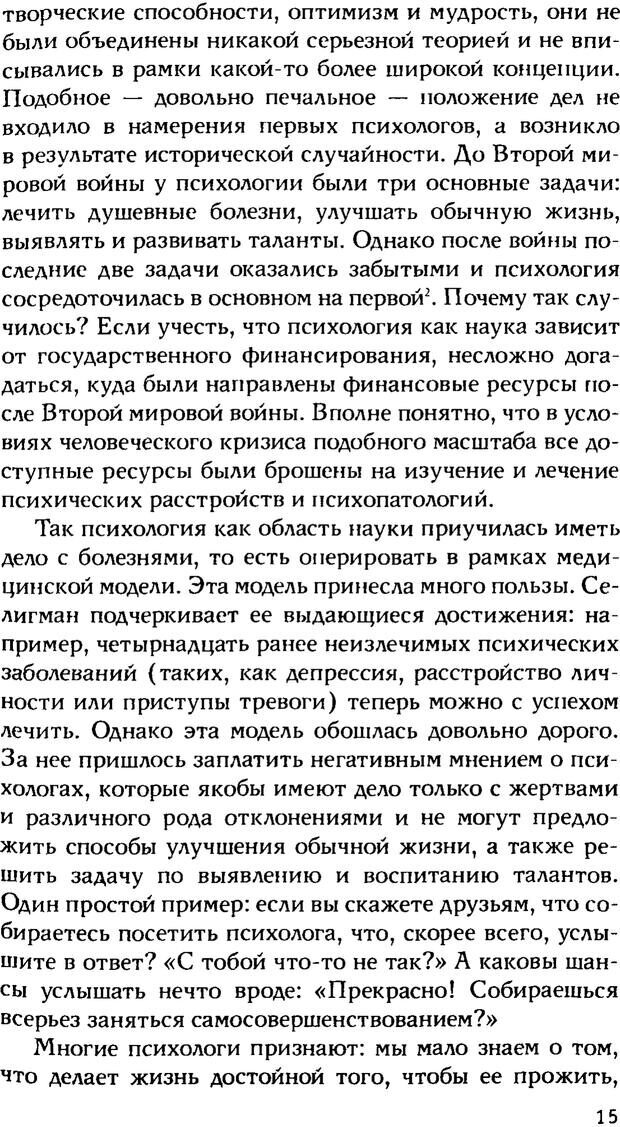 творческие способности, оптимизм и мудрость, они не были объединены никакой серьезной теорией и не вписывались в рамки какой-то более широкой концепции. Подобное — довольно печальное — положение дел не входило в намерения первых психологов, а возникло в результате исторической случайности. До Второй мировой войны у психологии были три основные задачи: лечить душевные болезни, улучшать обычную жизнь, выявлять и развивать таланты. Однако после войны последние две задачи оказались забытыми и психология сосредоточилась в основном на первой$^2$. Почему так случилось? Если учесть, что психология как наука зависит от государственного финансирования, несложно догадаться, куда были направлены финансовые ресурсы после Второй мировой войны. Вполне понятно, что в условиях человеческого кризиса подобного масштаба все доступные ресурсы были брошены на изучение и лечение психических расстройств и психопатологий.

Так психология как область науки приучилась иметь дело с болезнями, то есть оперировать в рамках медицинской модели. Эта модель принесла много пользы. Селигман подчеркивает ее выдающиеся достижения: например, четырнадцать ранее неизлечимых психических заболеваний (таких, как депрессия, расстройство личности или приступы тревоги) теперь можно с успехом лечить. Однако эта модель обошлась довольно дорого. За нее пришлось заплатить негативным мнением о психологах, которые якобы имеют дело только с жертвами и различного рода отклонениями и не могут предложить способы улучшения обычной жизни, а также решить задачу по выявлению и воспитанию талантов. Один простой пример: если вы скажете друзьям, что собираетесь посетить психолога, что, скорее всего, услышите в ответ? «С тобой что-то не так?» А каковы шансы услышать нечто вроде: «Прекрасно! Собираешься всерьез заняться самосовершенствованием?»

Многие психологи признают: мы мало знаем о том, что делает жизнь достойной того, чтобы ее прожить,

15